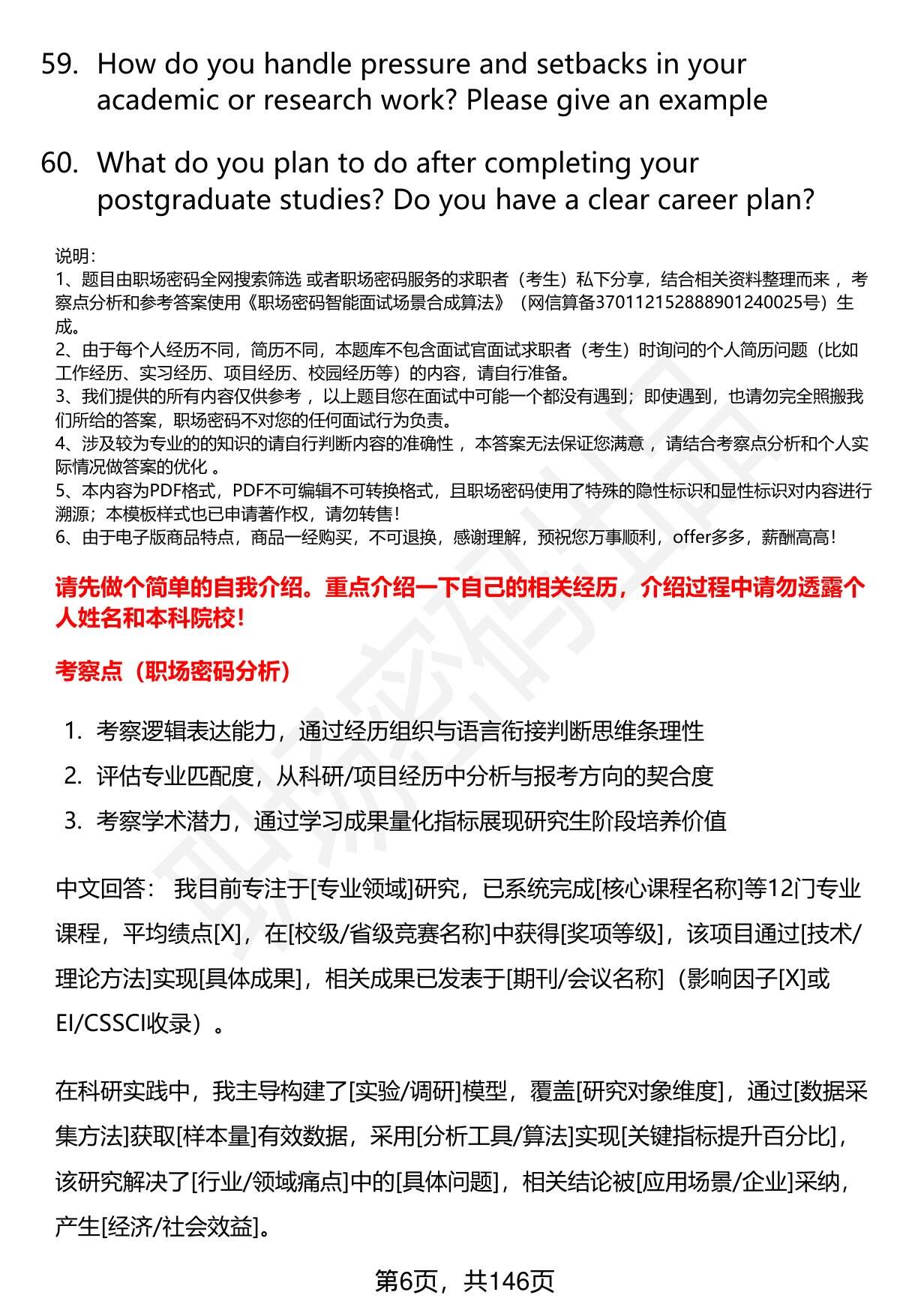 59. How do you handle pressure and setbacks in your academic or research work? Please give an example

60. What do you plan to do after completing your postgraduate studies? Do you have a clear career plan?

说明：
1、题目由职场密码全网搜索筛选 或者职场密码服务的求职者（考生）私下分享，结合相关资料整理而来 ，考察点分析和参考答案使用《职场密码智能面试场景合成算法》（网信算备370112152888901240025号）生成。
2、由于每个人经历不同，简历不同，本题库不包含面试官面试求职者（考生）时询问的个人简历问题（比如工作经历、实习经历、项目经历、校园经历等）的内容，请自行准备。
3、我们提供的所有内容仅供参考 ，以上题目您在面试中可能一个都没有遇到；即使遇到，也请勿完全照搬我们所给的答案，职场密码不对您的任何面试行为负责。
4、涉及较为专业的的知识的请自行判断内容的准确性 ，本答案无法保证您满意 ，请结合考察点分析和个人实际情况做答案的优化 。
5、本内容为PDF格式，PDF不可编辑不可转换格式，且职场密码使用了特殊的隐性标识和显性标识对内容进行溯源；本模板样式也已申请著作权，请勿转售！
6、由于电子版商品特点，商品一经购买，不可退换，感谢理解，预祝您万事顺利，offer多多，薪酬高高！

请先做个简单的自我介绍。重点介绍一下自己的相关经历，介绍过程中请勿透露个人姓名和本科院校！

考察点（职场密码分析）

1. 考察逻辑表达能力，通过经历组织与语言衔接判断思维条理性
2. 评估专业匹配度，从科研/项目经历中分析与报考方向的契合度
3. 考察学术潜力，通过学习成果量化指标展现研究生阶段培养价值

中文回答： 我目前专注于[专业领域]研究，已系统完成[核心课程名称]等12门专业课程，平均绩点[X]，在[校级/省级竞赛名称]中获得[奖项等级]，该项目通过[技术/理论方法]实现[具体成果]，相关成果已发表于[期刊/会议名称]（影响因子[X]或EI/CSSCI收录）。

在科研实践中，我主导构建了[实验/调研]模型，覆盖[研究对象维度]，通过[数据采集方法]获取[样本量]有效数据，采用[分析工具/算法]实现[关键指标提升百分比]，该研究解决了[行业/领域痛点]中的[具体问题]，相关结论被[应用场景/企业]采纳，产生[经济/社会效益]。

第6页，共146页